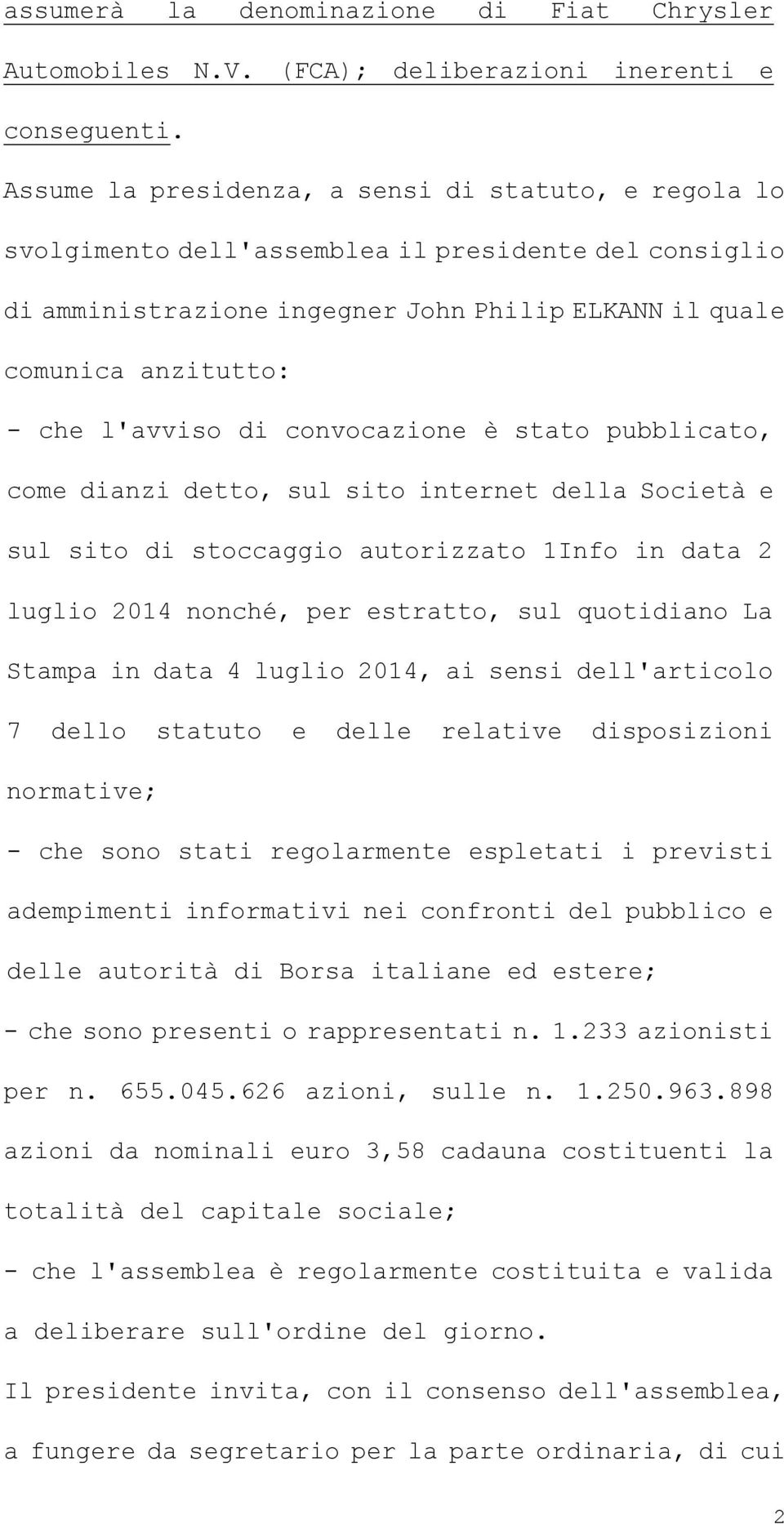 assumerà la denominazione di Fiat Chrysler Automobiles N.V. (FCA); deliberazioni inerenti e conseguenti.

Assume la presidenza, a sensi di statuto, e regola lo svolgimento dell'assemblea il presidente del consiglio di amministrazione ingegner John Philip ELKANN il quale comunica anzitutto:

- che l'avviso di convocazione è stato pubblicato, come dianzi detto, sul sito internet della Società e sul sito di stoccaggio autorizzato 1Info in data 2 luglio 2014 nonché, per estratto, sul quotidiano La Stampa in data 4 luglio 2014, ai sensi dell'articolo 7 dello statuto e delle relative disposizioni normative;

- che sono stati regolarmente espletati i previsti adempimenti informativi nei confronti del pubblico e delle autorità di Borsa italiane ed estere;

- che sono presenti o rappresentati n. 1.233 azionisti per n. 655.045.626 azioni, sulle n. 1.250.963.898 azioni da nominali euro 3,58 cadauna costituenti la totalità del capitale sociale;

- che l'assemblea è regolarmente costituita e valida a deliberare sull'ordine del giorno.

Il presidente invita, con il consenso dell'assemblea, a fungere da segretario per la parte ordinaria, di cui

2